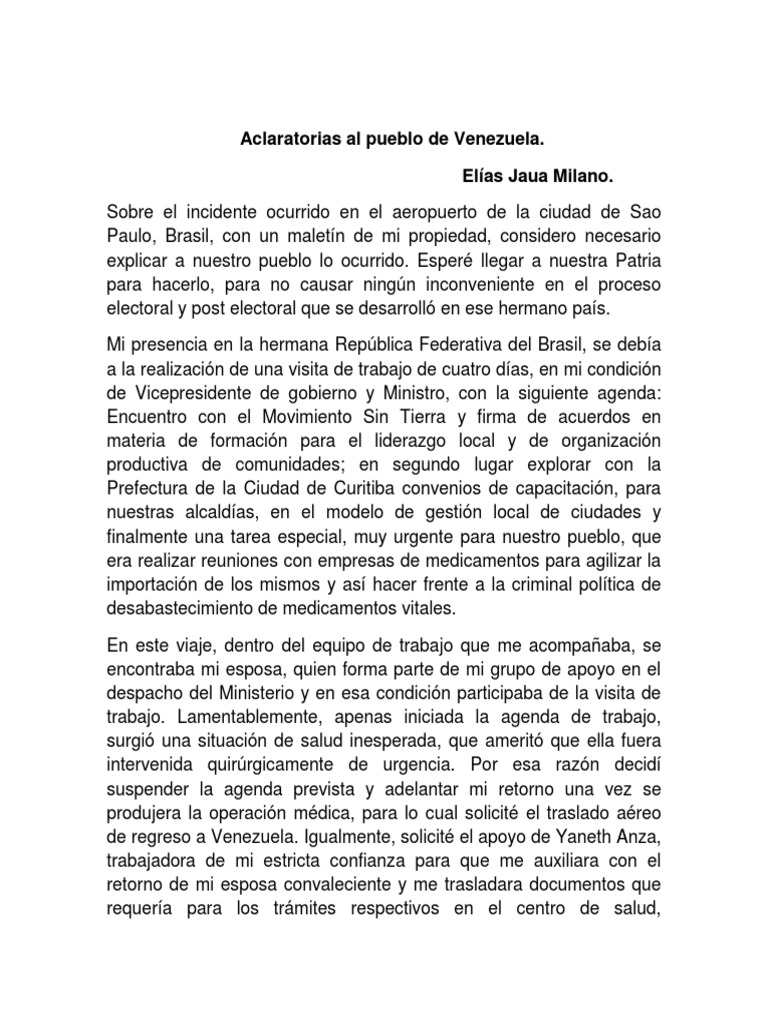 Aclaratorias al pueblo de Venezuela.

Elías Jaua Milano.

Sobre el incidente ocurrido en el aeropuerto de la ciudad de Sao Paulo, Brasil, con un maletín de mi propiedad, considero necesario explicar a nuestro pueblo lo ocurrido. Esperé llegar a nuestra Patria para hacerlo, para no causar ningún inconveniente en el proceso electoral y post electoral que se desarrolló en ese hermano país.

Mi presencia en la hermana República Federativa del Brasil, se debía a la realización de una visita de trabajo de cuatro días, en mi condición de Vicepresidente de gobierno y Ministro, con la siguiente agenda: Encuentro con el Movimiento Sin Tierra y firma de acuerdos en materia de formación para el liderazgo local y de organización productiva de comunidades; en segundo lugar explorar con la Prefectura de la Ciudad de Curitiba convenios de capacitación, para nuestras alcaldías, en el modelo de gestión local de ciudades y finalmente una tarea especial, muy urgente para nuestro pueblo, que era realizar reuniones con empresas de medicamentos para agilizar la importación de los mismos y así hacer frente a la criminal política de desabastecimiento de medicamentos vitales.

En este viaje, dentro del equipo de trabajo que me acompañaba, se encontraba mi esposa, quien forma parte de mi grupo de apoyo en el despacho del Ministerio y en esa condición participaba de la visita de trabajo. Lamentablemente, apenas iniciada la agenda de trabajo, surgió una situación de salud inesperada, que ameritó que ella fuera intervenida quirúrgicamente de urgencia. Por esa razón decidí suspender la agenda prevista y adelantar mi retorno una vez se produjera la operación médica, para lo cual solicité el traslado aéreo de regreso a Venezuela. Igualmente, solicité el apoyo de Yaneth Anza, trabajadora de mi estricta confianza para que me auxiliara con el retorno de mi esposa convaleciente y me trasladara documentos que requería para los trámites respectivos en el centro de salud,